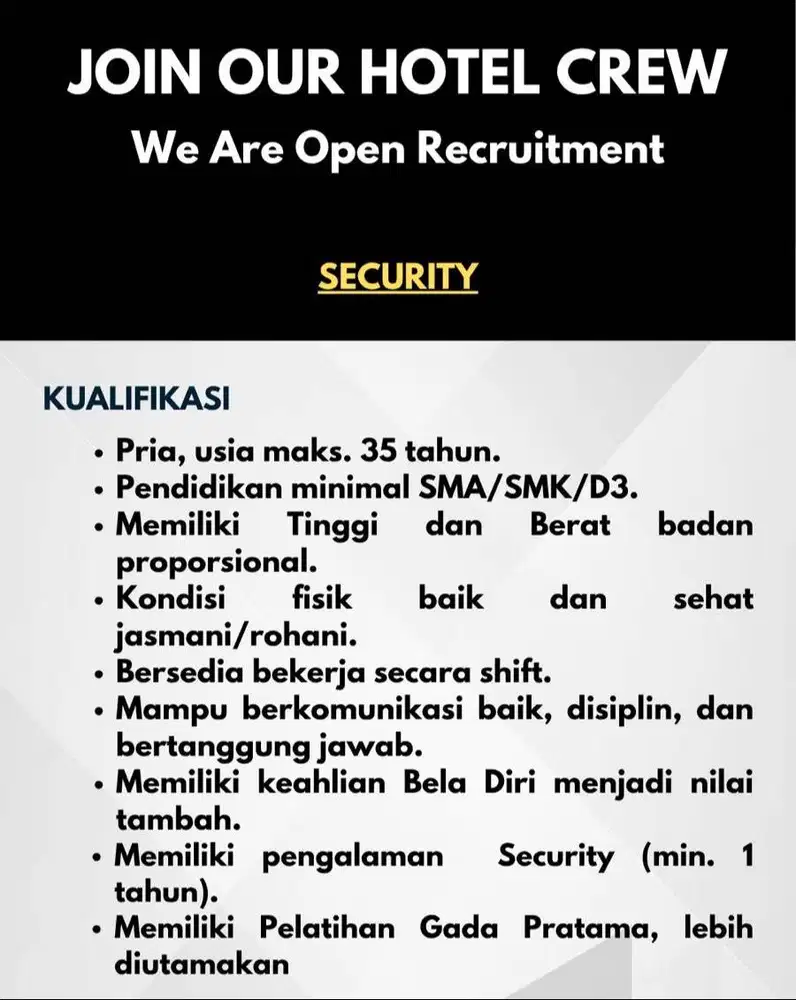 JOIN OUR HOTEL CREW
We Are Open Recruitment

SECURITY

KUALIFIKASI
• Pria, usia maks. 35 tahun.
• Pendidikan minimal SMA/SMK/D3.
• Memiliki Tinggi dan Berat badan proporsional.
• Kondisi fisik baik dan sehat jasmani/rohani.
• Bersedia bekerja secara shift.
• Mampu berkomunikasi baik, disiplin, dan bertanggung jawab.
• Memiliki keahlian Bela Diri menjadi nilai tambah.
• Memiliki pengalaman Security (min. 1 tahun).
• Memiliki Pelatihan Gada Pratama, lebih diutamakan